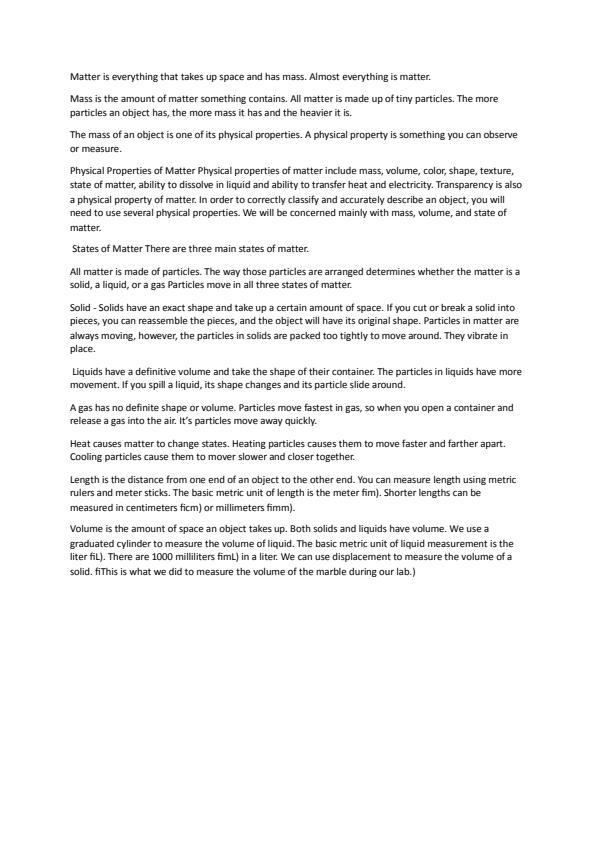 Matter is everything that takes up space and has mass. Almost everything is matter.

Mass is the amount of matter something contains. All matter is made up of tiny particles. The more particles an object has, the more mass it has and the heavier it is.

The mass of an object is one of its physical properties. A physical property is something you can observe or measure.

Physical Properties of Matter Physical properties of matter include mass, volume, color, shape, texture, state of matter, ability to dissolve in liquid and ability to transfer heat and electricity. Transparency is also a physical property of matter. In order to correctly classify and accurately describe an object, you will need to use several physical properties. We will be concerned mainly with mass, volume, and state of matter.

States of Matter There are three main states of matter.

All matter is made of particles. The way those particles are arranged determines whether the matter is a solid, a liquid, or a gas Particles move in all three states of matter.

Solid - Solids have an exact shape and take up a certain amount of space. If you cut or break a solid into pieces, you can reassemble the pieces, and the object will have its original shape. Particles in matter are always moving, however, the particles in solids are packed too tightly to move around. They vibrate in place.

Liquids have a definitive volume and take the shape of their container. The particles in liquids have more movement. If you spill a liquid, its shape changes and its particle slide around.

A gas has no definite shape or volume. Particles move fastest in gas, so when you open a container and release a gas into the air. It's particles move away quickly.

Heat causes matter to change states. Heating particles causes them to move faster and farther apart. Cooling particles cause them to mover slower and closer together.

Length is the distance from one end of an object to the other end. You can measure length using metric rulers and meter sticks. The basic metric unit of length is the meter fim). Shorter lengths can be measured in centimeters ficm) or millimeters fimm).

Volume is the amount of space an object takes up. Both solids and liquids have volume. We use a graduated cylinder to measure the volume of liquid. The basic metric unit of liquid measurement is the liter fiL). There are 1000 milliliters fimL) in a liter. We can use displacement to measure the volume of a solid. fiThis is what we did to measure the volume of the marble during our lab.)